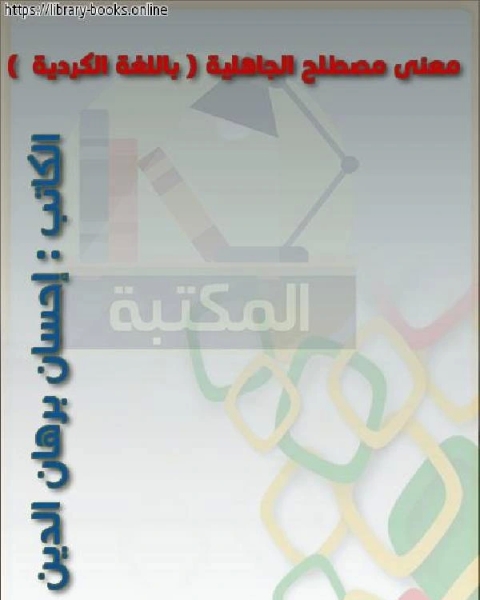 https://library-books.online

معنى مصطلح الجاهلية ( باللغة الكردية )

الكاتب : إحسان برهان الدين

المكتبة